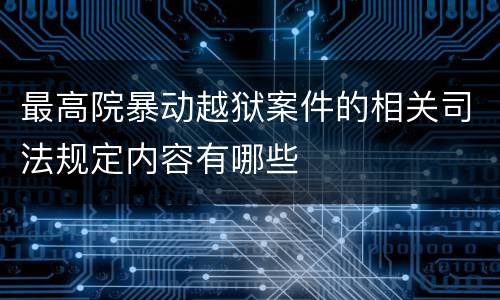 最高院暴动越狱案件的相关司法规定内容有哪些